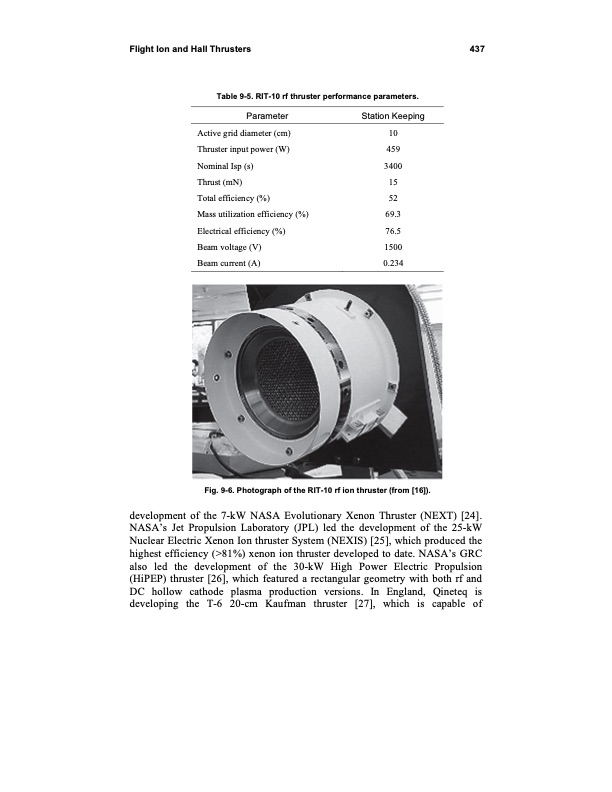 Flight Ion and Hall Thrusters

437

Table 9-5. RIT-10 rf thruster performance parameters.

| Parameter | Station Keeping |
|---|---|
| Active grid diameter (cm) | 10 |
| Thruster input power (W) | 459 |
| Nominal Isp (s) | 3400 |
| Thrust (mN) | 15 |
| Total efficiency (%) | 52 |
| Mass utilization efficiency (%) | 69.3 |
| Electrical efficiency (%) | 76.5 |
| Beam voltage (V) | 1500 |
| Beam current (A) | 0.234 |

Fig. 9-6. Photograph of the RIT-10 rf ion thruster (from [16]).

development of the 7-kW NASA Evolutionary Xenon Thruster (NEXT) [24]. NASA's Jet Propulsion Laboratory (JPL) led the development of the 25-kW Nuclear Electric Xenon Ion thruster System (NEXIS) [25], which produced the highest efficiency (>81%) xenon ion thruster developed to date. NASA's GRC also led the development of the 30-kW High Power Electric Propulsion (HiPEP) thruster [26], which featured a rectangular geometry with both rf and DC hollow cathode plasma production versions. In England, Qineteq is developing the T-6 20-cm Kaufman thruster [27], which is capable of